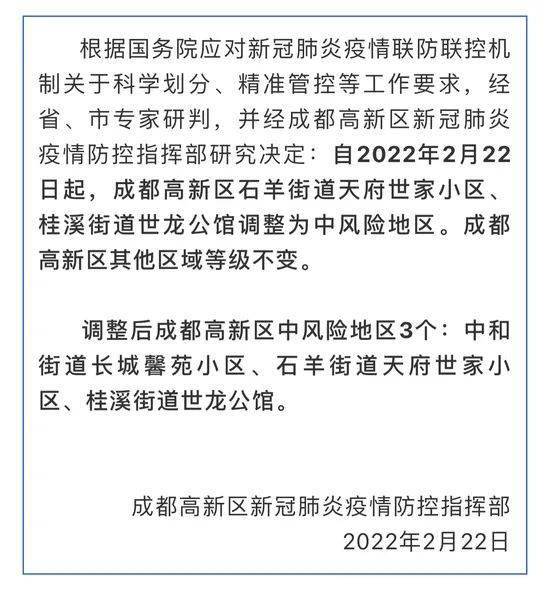 根据国务院应对新冠肺炎疫情联防联控机制关于科学划分、精准管控等工作要求，经省、市专家研判，并经成都高新区新冠肺炎疫情防控指挥部研究决定：自2022年2月22日起，成都高新区石羊街道天府世家小区、桂溪街道世龙公馆调整为中风险地区。成都高新区其他区域等级不变。

调整后成都高新区中风险地区3个：中和街道长城馨苑小区、石羊街道天府世家小区、桂溪街道世龙公馆。

成都高新区新冠肺炎疫情防控指挥部
2022年2月22日